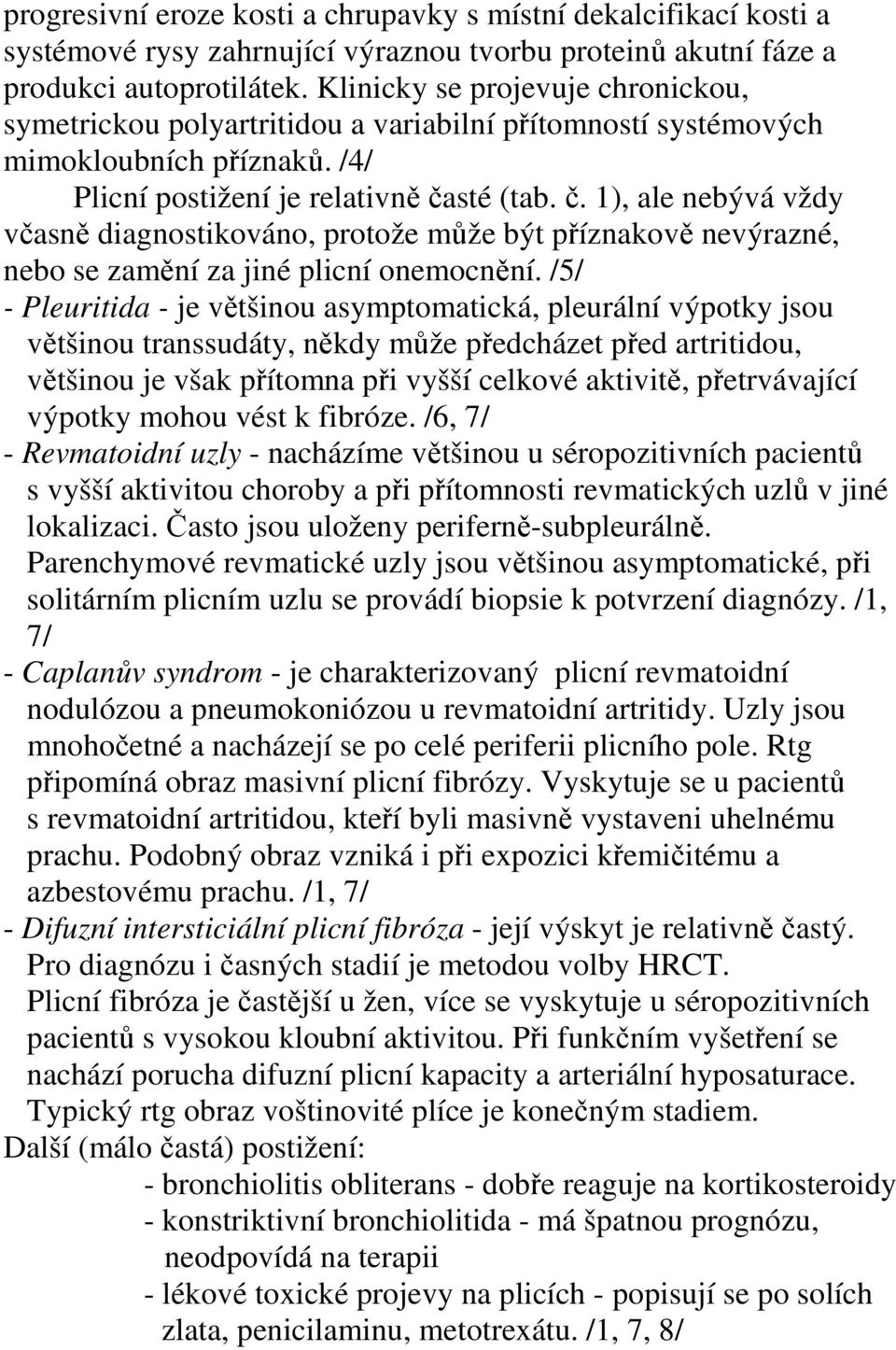 progresivní eroze kosti a chrupavky s místní dekalcifikací kosti a systémové rysy zahrnující výraznou tvorbu proteinů akutní fáze a produkci autoprotilátek. Klinicky se projevuje chronickou, symetrickou polyartritidou a variabilní přítomností systémových mimokloubních příznaků. /4/

Plicní postižení je relativně časté (tab. č. 1), ale nebývá vždy včasně diagnostikováno, protože může být příznakově nevýrazné, nebo se zamění za jiné plicní onemocnění. /5/

- Pleuritida - je většinou asymptomatická, pleurální výpotky jsou většinou transsudáty, někdy může předcházet před artritidou, většinou je však přítomna při vyšší celkové aktivitě, přetrvávající výpotky mohou vést k fibróze. /6, 7/

- Revmatoidní uzly - nacházíme většinou u séropozitivních pacientů s vyšší aktivitou choroby a při přítomnosti revmatických uzlů v jiné lokalizaci. Často jsou uloženy periferně-subpleurálně. Parenchymové revmatické uzly jsou většinou asymptomatické, při solitárním plicním uzlu se provádí biopsie k potvrzení diagnózy. /1, 7/

- Caplanův syndrom - je charakterizovaný plicní revmatoidní nodulózou a pneumokoniózou u revmatoidní artritidy. Uzly jsou mnohočetné a nacházejí se po celé periferii plicního pole. Rtg připomíná obraz masivní plicní fibrózy. Vyskytuje se u pacientů s revmatoidní artritidou, kteří byli masivně vystaveni uhelnému prachu. Podobný obraz vzniká i při expozici křemičitému a azbestovému prachu. /1, 7/

- Difuzní intersticiální plicní fibróza - její výskyt je relativně častý. Pro diagnózu i časných stadií je metodou volby HRCT. Plicní fibróza je častější u žen, více se vyskytuje u séropozitivních pacientů s vysokou kloubní aktivitou. Při funkčním vyšetření se nachází porucha difuzní plicní kapacity a arteriální hyposaturace. Typický rtg obraz voštinovité plíce je konečným stadiem.

Další (málo častá) postižení:

- bronchiolitis obliterans - dobře reaguje na kortikosteroidy
- konstriktivní bronchiolitida - má špatnou prognózu, neodpovídá na terapii
- lékové toxické projevy na plicích - popisují se po solích zlata, penicilaminu, metotrexátu. /1, 7, 8/